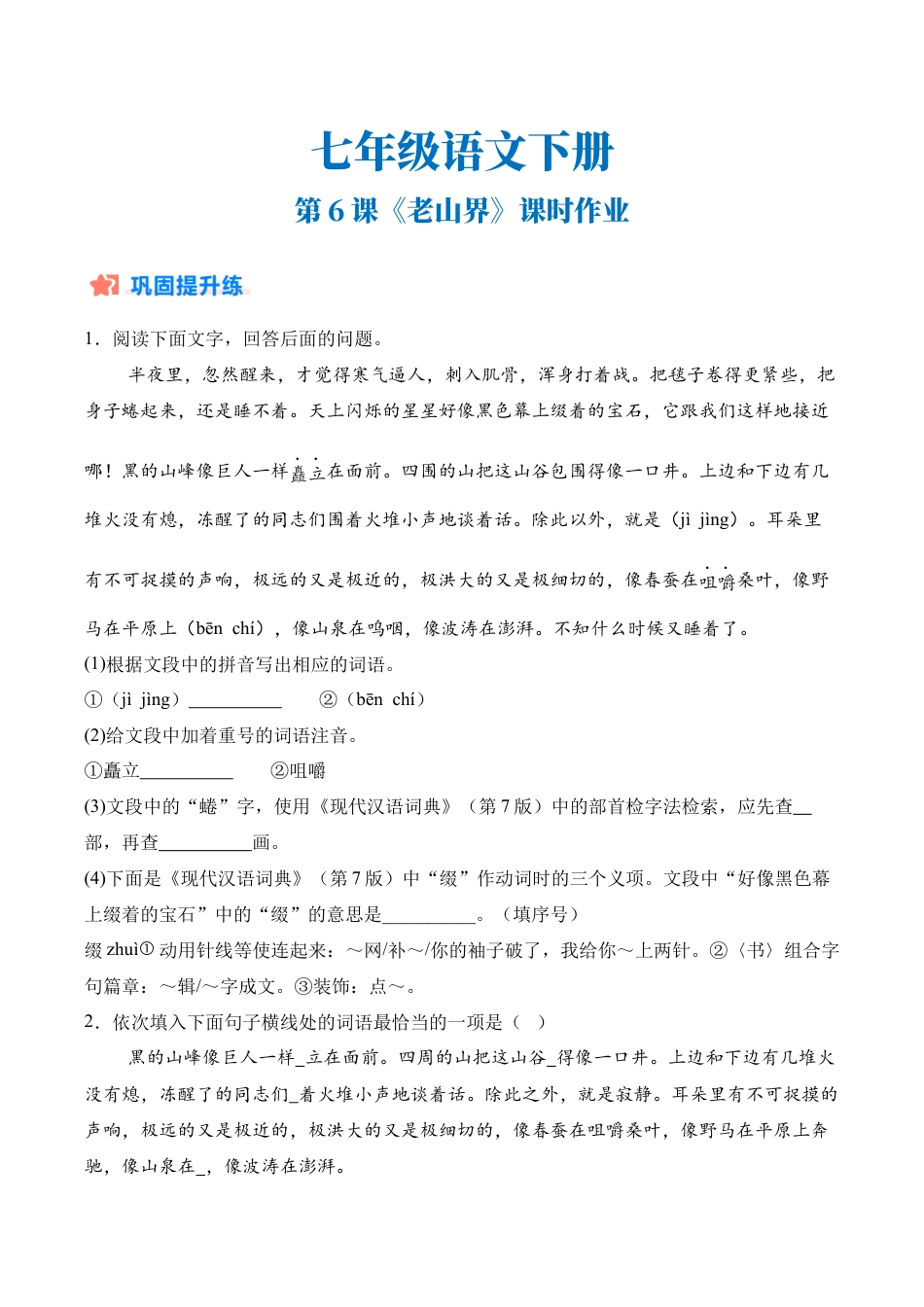 七年级语文下册

第 6 课《老山界》课时作业

巩固提升练

1．阅读下面文字，回答后面的问题。

半夜里，忽然醒来，才觉得寒气逼人，刺入肌骨，浑身打着战。把毯子卷得更紧些，把身子蜷起来，还是睡不着。天上闪烁的星星好像黑色幕上缀着的宝石，它跟我们这样地接近哪！黑的山峰像巨人一样矗立在面前。四围的山把这山谷包围得像一口井。上边和下边有几堆火没有熄，冻醒了的同志们围着火堆小声地谈着话。除此以外，就是（jì jìng）。耳朵里有不可捉摸的声响，极远的又是极近的，极洪大的又是极细切的，像春蚕在咀嚼桑叶，像野马在平原上（bēn chí），像山泉在呜咽，像波涛在澎湃。不知什么时候又睡着了。

(1)根据文段中的拼音写出相应的词语。

①（jì jìng）__________ ②（bēn chí）

(2)给文段中加着重号的词语注音。

①矗立__________ ②咀嚼

(3)文段中的“蜷”字，使用《现代汉语词典》（第 7 版）中的部首检字法检索，应先查__部，再查__________画。

(4)下面是《现代汉语词典》（第 7 版）中“缀”作动词时的三个义项。文段中“好像黑色幕上缀着的宝石”中的“缀”的意思是__________。（填序号）

缀 zhuì① 动用针线等使连起来：～网/补～/你的袖子破了，我给你～上两针。②〈书〉组合字句篇章：～辑/～字成文。③装饰：点～。

2．依次填入下面句子横线处的词语最恰当的一项是（ ）

黑的山峰像巨人一样_立在面前。四周的山把这山谷_得像一口井。上边和下边有几堆火没有熄，冻醒了的同志们_着火堆小声地谈着话。除此之外，就是寂静。耳朵里有不可捉摸的声响，极远的又是极近的，极洪大的又是极细切的，像春蚕在咀嚼桑叶，像野马在平原上奔驰，像山泉在_，像波涛在澎湃。